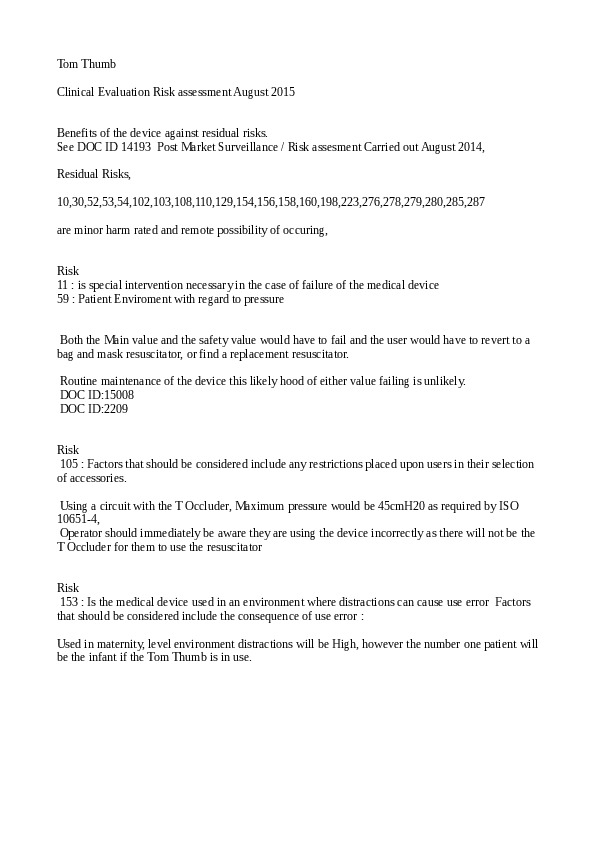 Tom Thumb

Clinical Evaluation Risk assessment August 2015

Benefits of the device against residual risks.
See DOC ID 14193 Post Market Surveillance / Risk assesment Carried out August 2014,

Residual Risks,

10,30,52,53,54,102,103,108,110,129,154,156,158,160,198,223,276,278,279,280,285,287

are minor harm rated and remote possibility of occuring,

Risk
11 : is special intervention necessary in the case of failure of the medical device
59 : Patient Enviroment with regard to pressure

Both the Main value and the safety value would have to fail and the user would have to revert to a bag and mask resuscitator, or find a replacement resuscitator.

Routine maintenance of the device this likely hood of either value failing is unlikely.
DOC ID:15008
DOC ID:2209

Risk
105 : Factors that should be considered include any restrictions placed upon users in their selection of accessories.

Using a circuit with the T Occluder, Maximum pressure would be 45cmH20 as required by ISO 10651-4,
Operator should immediately be aware they are using the device incorrectly as there will not be the T Occluder for them to use the resuscitator

Risk
153 : Is the medical device used in an environment where distractions can cause use error Factors that should be considered include the consequence of use error :

Used in maternity, level environment distractions will be High, however the number one patient will be the infant if the Tom Thumb is in use.